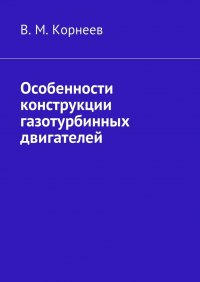 В. М. Корнеев

Особенности конструкции газотурбинных двигателей